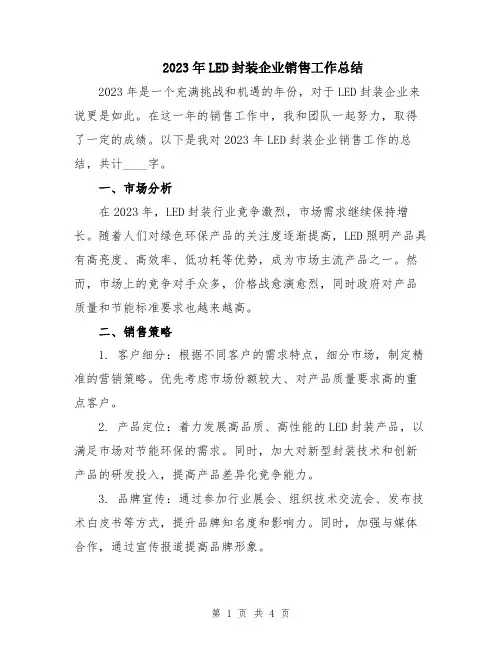 2023年LED封装企业销售工作总结

2023年是一个充满挑战和机遇的年份，对于LED封装企业来说更是如此。在这一年的销售工作中，我和团队一起努力，取得了一定的成绩。以下是我对2023年LED封装企业销售工作的总结，共计____字。

一、市场分析

在2023年，LED封装行业竞争激烈，市场需求继续保持增长。随着人们对绿色环保产品的关注度逐渐提高，LED照明产品具有高亮度、高效率、低功耗等优势，成为市场主流产品之一。然而，市场上的竞争对手众多，价格战愈演愈烈，同时政府对产品质量和节能标准要求也越来越高。

二、销售策略

1. 客户细分：根据不同客户的需求特点，细分市场，制定精准的营销策略。优先考虑市场份额较大、对产品质量要求高的重点客户。

2. 产品定位：着力发展高品质、高性能的LED封装产品，以满足市场对节能环保的需求。同时，加大对新型封装技术和创新产品的研发投入，提高产品差异化竞争能力。

3. 品牌宣传：通过参加行业展会、组织技术交流会、发布技术白皮书等方式，提升品牌知名度和影响力。同时，加强与媒体合作，通过宣传报道提高品牌形象。

第 1 页 共 4 页